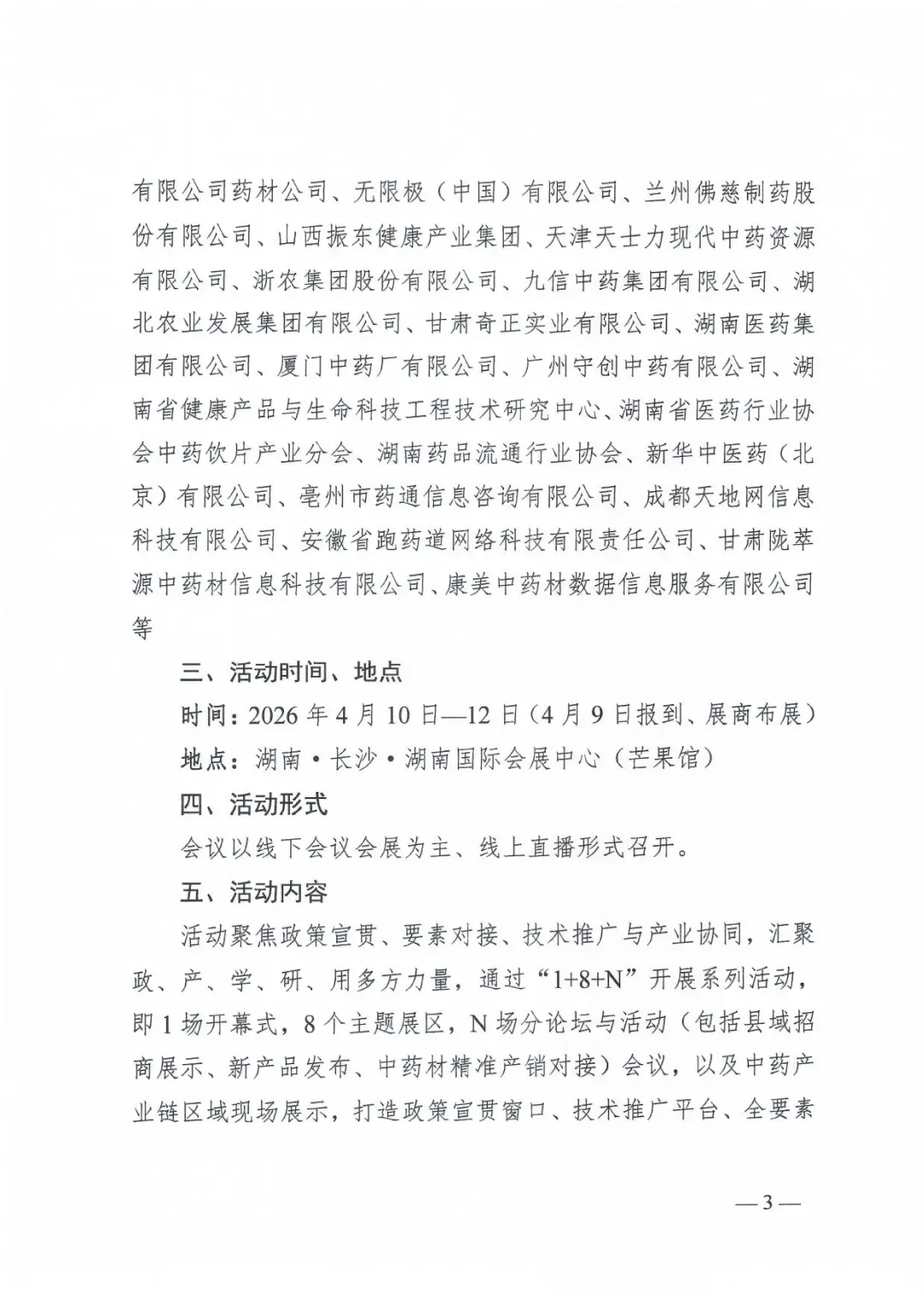 有限公司药材公司、无限极（中国）有限公司、兰州佛慈制药股份有限公司、山西振东健康产业集团、天津天士力现代中药资源有限公司、浙农集团股份有限公司、九信中药集团有限公司、湖北农业发展集团有限公司、甘肃奇正实业有限公司、湖南医药集团有限公司、厦门中药厂有限公司、广州守创中药有限公司、湖南省健康产品与生命科技工程技术研究中心、湖南省医药行业协会中药饮片产业分会、湖南药品流通行业协会、新华中医药（北京）有限公司、亳州市药通信息咨询有限公司、成都天地网信息科技有限公司、安徽省跑药道网络科技有限责任公司、甘肃陇萃源中药材信息科技有限公司、康美中药材数据信息服务有限公司等

三、活动时间、地点

时间：2026 年 4 月 10 日—12 日（4 月 9 日报到、展商布展）

地点：湖南·长沙·湖南国际会展中心（芒果馆）

四、活动形式

会议以线下会议会展为主、线上直播形式召开。

五、活动内容

活动聚焦政策宣贯、要素对接、技术推广与产业协同，汇聚政、产、学、研、用多方力量，通过“1+8+N”开展系列活动，即 1 场开幕式，8 个主题展区，N 场分论坛与活动（包括县域招商展示、新产品发布、中药材精准产销对接）会议，以及中药产业链区域现场展示，打造政策宣贯窗口、技术推广平台、全要素

— 3 —